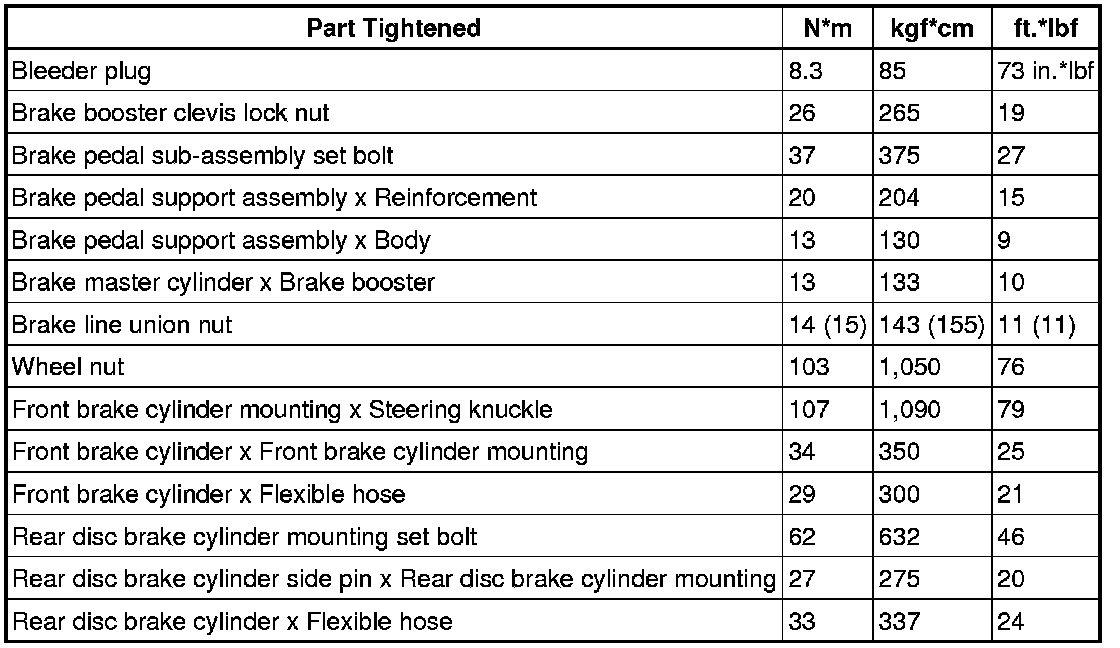 | Part Tightened | N*m | kgf*cm | ft.*lbf |
|---|---|---|---|
| Bleeder plug | 8.3 | 85 | 73 in.*lbf |
| Brake booster clevis lock nut | 26 | 265 | 19 |
| Brake pedal sub-assembly set bolt | 37 | 375 | 27 |
| Brake pedal support assembly x Reinforcement | 20 | 204 | 15 |
| Brake pedal support assembly x Body | 13 | 130 | 9 |
| Brake master cylinder x Brake booster | 13 | 133 | 10 |
| Brake line union nut | 14 (15) | 143 (155) | 11 (11) |
| Wheel nut | 103 | 1,050 | 76 |
| Front brake cylinder mounting x Steering knuckle | 107 | 1,090 | 79 |
| Front brake cylinder x Front brake cylinder mounting | 34 | 350 | 25 |
| Front brake cylinder x Flexible hose | 29 | 300 | 21 |
| Rear disc brake cylinder mounting set bolt | 62 | 632 | 46 |
| Rear disc brake cylinder side pin x Rear disc brake cylinder mounting | 27 | 275 | 20 |
| Rear disc brake cylinder x Flexible hose | 33 | 337 | 24 |